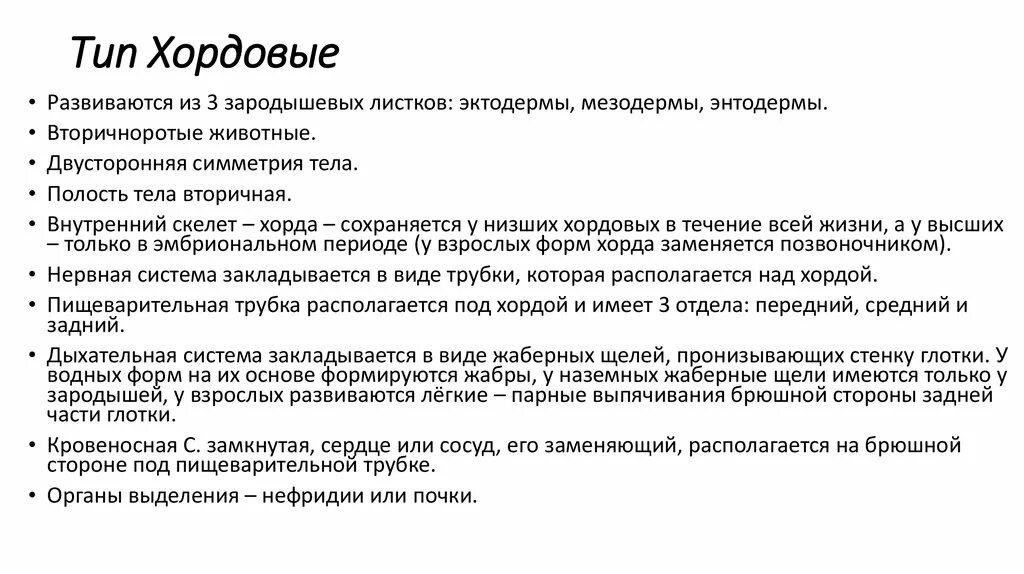 Тип Хордовые

• Развиваются из 3 зародышевых листков: эктодермы, мезодермы, энтодермы.
• Вторичноротые животные.
• Двусторонняя симметрия тела.
• Полость тела вторичная.
• Внутренний скелет – хорда – сохраняется у низших хордовых в течение всей жизни, а у высших – только в эмбриональном периоде (у взрослых форм хорда заменяется позвоночником).
• Нервная система закладывается в виде трубки, которая располагается над хордой.
• Пищеварительная трубка располагается под хордой и имеет 3 отдела: передний, средний и задний.
• Дыхательная система закладывается в виде жаберных щелей, пронизывающих стенку глотки. У водных форм на их основе формируются жабры, у наземных жаберные щели имеются только у зародышей, у взрослых развиваются лёгкие – парные выпячивания брюшной стороны задней части глотки.
• Кровеносная С. замкнутая, сердце или сосуд, его заменяющий, располагается на брюшной стороне под пищеварительной трубке.
• Органы выделения – нефридии или почки.